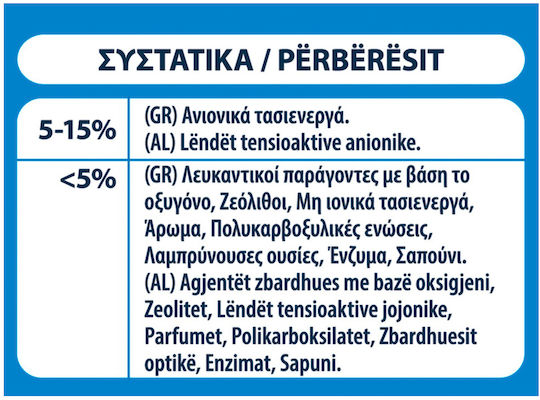 ΣΥΣΤΑΤΙΚΑ / PËRBËRËSIT

| 5-15% | (GR) Ανιονικά τασιενεργά. (AL) Lëndët tensioaktive anionike. |
|---|---|
| <5% | (GR) Λευκαντικοί παράγοντες με βάση το οξυγόνο, Ζεόλιθοι, Μη ιονικά τασιενεργά, Άρωμα, Πολυκαρβοξυλικές ενώσεις, Λαμπρύνουσες ουσίες, Ένζυμα, Σαπούνι. (AL) Agjentët zbardhues me bazë oksigjeni, Zeolitet, Lëndët tensioaktive jojonike, Parfumet, Polikarboksilatet, Zbardhuesit optikë, Enzimat, Sapuni. |